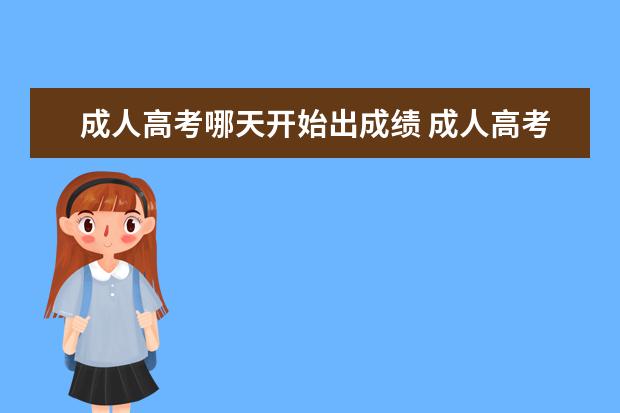 成人高考哪天开始出成绩 成人高考